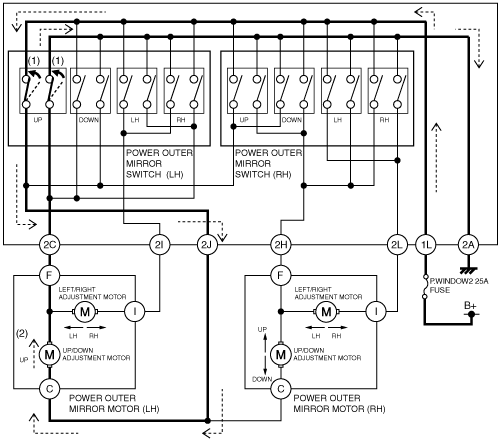 (1) (1)

UP DOWN LH RH

UP DOWN LH RH

POWER OUTER MIRROR SWITCH (LH)

POWER OUTER MIRROR SWITCH (RH)

2C 2I 2J 2H 2L 1L 2A

F

LEFT/RIGHT ADJUSTMENT MOTOR

M

I

LH RH

(2)

UP

M

UP/DOWN ADJUSTMENT MOTOR

C

POWER OUTER MIRROR MOTOR (LH)

F

LEFT/RIGHT ADJUSTMENT MOTOR

M

I

LH RH

UP

M

UP/DOWN ADJUSTMENT MOTOR

DOWN

C

POWER OUTER MIRROR MOTOR (RH)

P.WINDOW2 25A FUSE

B+